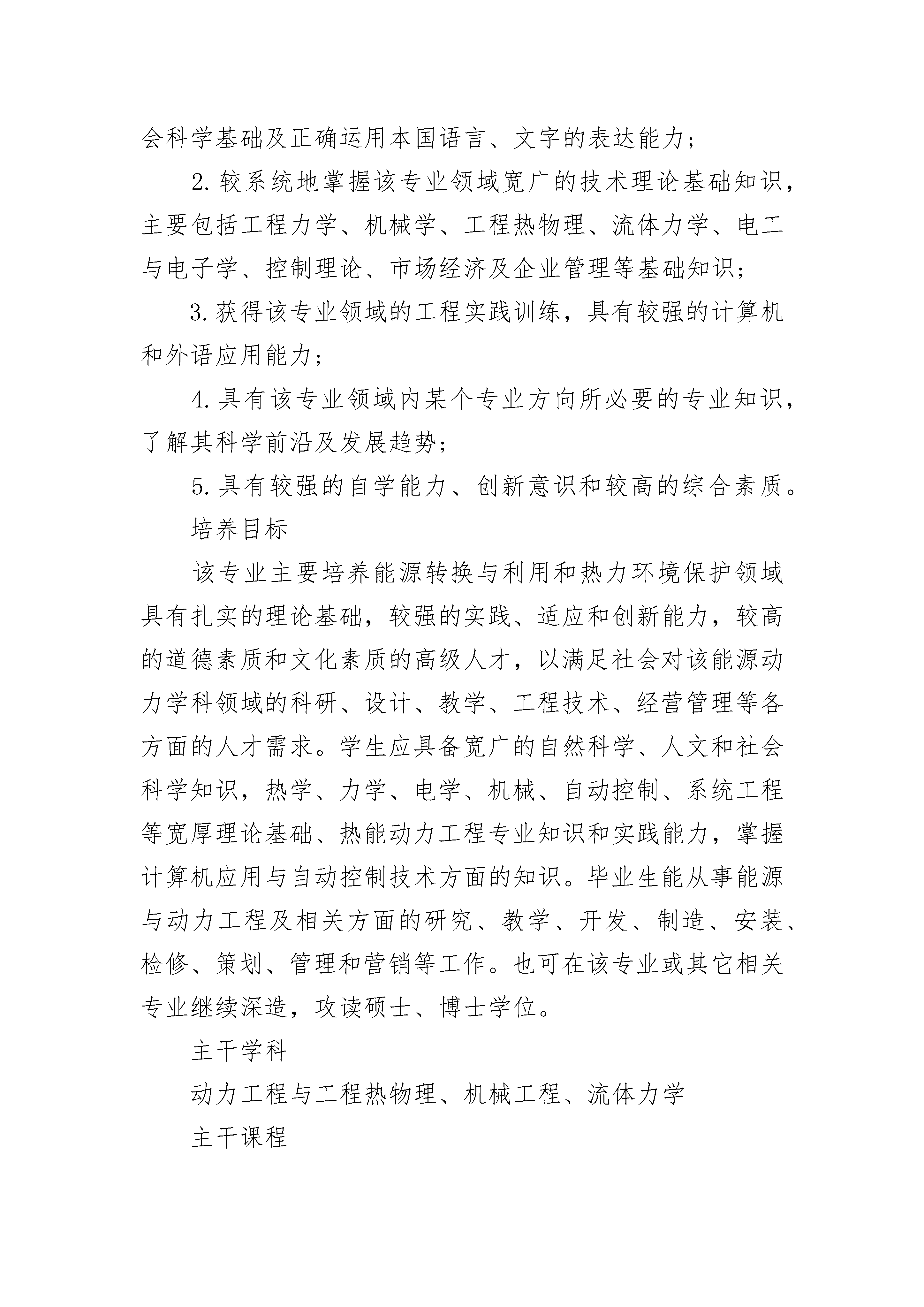 会科学基础及正确运用本国语言、文字的表达能力；

2. 较系统地掌握该专业领域宽广的技术理论基础知识，主要包括工程力学、机械学、工程热物理、流体力学、电工与电子学、控制理论、市场经济及企业管理等基础知识；

3. 获得该专业领域的工程实践训练，具有较强的计算机和外语应用能力；

4. 具有该专业领域内某个专业方向所必要的专业知识，了解其科学前沿及发展趋势；

5. 具有较强的自学能力、创新意识和较高的综合素质。

培养目标

该专业主要培养能源转换与利用和热力环境保护领域具有扎实的理论基础，较强的实践、适应和创新能力，较高的道德素质和文化素质的高级人才，以满足社会对该能源动力学科领域的科研、设计、教学、工程技术、经营管理等各方面的人才需求。学生应具备宽广的自然科学、人文和社会科学知识，热学、力学、电学、机械、自动控制、系统工程等宽厚理论基础、热能动力工程专业知识和实践能力，掌握计算机应用与自动控制技术方面的知识。毕业生能从事能源与动力工程及相关方面的研究、教学、开发、制造、安装、检修、策划、管理和营销等工作。也可在该专业或其它相关专业继续深造，攻读硕士、博士学位。

主干学科

动力工程与工程热物理、机械工程、流体力学

主干课程